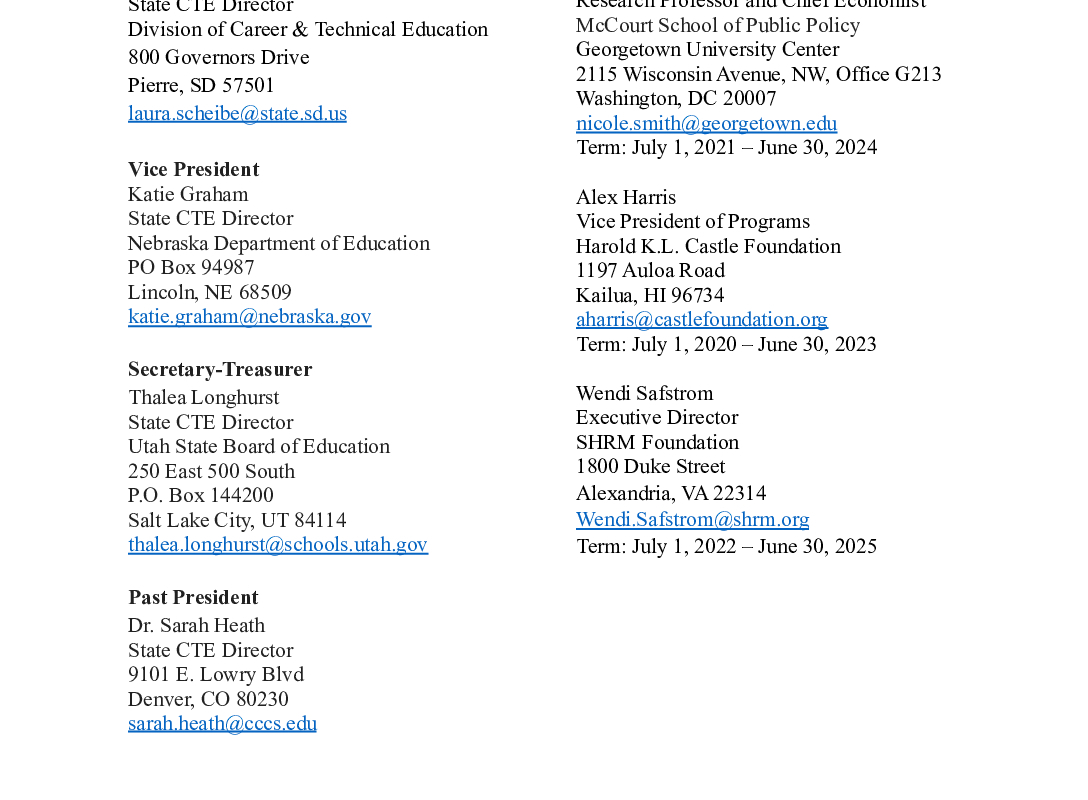 State CTE Director
Division of Career & Technical Education
800 Governors Drive
Pierre, SD 57501
laura.scheibe@state.sd.us

**Vice President**
Katie Graham
State CTE Director
Nebraska Department of Education
PO Box 94987
Lincoln, NE 68509
katie.graham@nebraska.gov

**Secretary-Treasurer**
Thalea Longhurst
State CTE Director
Utah State Board of Education
250 East 500 South
P.O. Box 144200
Salt Lake City, UT 84114
thalea.longhurst@schools.utah.gov

**Past President**
Dr. Sarah Heath
State CTE Director
9101 E. Lowry Blvd
Denver, CO 80230
sarah.heath@cccs.edu

Research Professor and Chief Economist
McCourt School of Public Policy
Georgetown University Center
2115 Wisconsin Avenue, NW, Office G213
Washington, DC 20007
nicole.smith@georgetown.edu
Term: July 1, 2021 – June 30, 2024

Alex Harris
Vice President of Programs
Harold K.L. Castle Foundation
1197 Auloa Road
Kailua, HI 96734
aharris@castlefoundation.org
Term: July 1, 2020 – June 30, 2023

Wendi Safstrom
Executive Director
SHRM Foundation
1800 Duke Street
Alexandria, VA 22314
Wendi.Safstrom@shrm.org
Term: July 1, 2022 – June 30, 2025